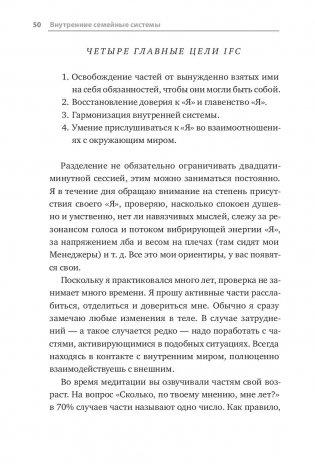 50 Внутренние семейные системы

ЧЕТЫРЕ ГЛАВНЫЕ ЦЕЛИ IFC

1. Освобождение частей от вынужденно взятых ими на себя обязанностей, чтобы они могли быть собой.
2. Восстановление доверия к «Я» и главенство «Я».
3. Гармонизация внутренней системы.
4. Умение прислушиваться к «Я» во взаимоотношениях с окружающим миром.

Разделение не обязательно ограничивать двадцатиминутной сессией, этим можно заниматься постоянно. Я в течение дня обращаю внимание на степень присутствия своего «Я», проверяю, насколько спокоен душевно и умственно, нет ли навязчивых мыслей, слежу за резонансом голоса и потоком вибрирующей энергии «Я», за напряжением лба и весом на плечах (там сидят мои Менеджеры) и т. д. Все это мои ориентиры, у вас появятся свои.

Поскольку я практиковался много лет, проверка не занимает много времени. Я прошу активные части расслабиться, отделиться и довериться мне. Обычно я сразу замечаю любые изменения в теле. В случае затруднений — а такое случается редко — надо поработать с частями, активирующимися в подобных ситуациях. Всегда находясь в контакте с внутренним миром, полноценно взаимодействуешь с внешним.

Во время медитации вы озвучивали частям свой возраст. На вопрос «Сколько, по твоему мнению, мне лет?» в 70% случаев части называют одно число. Как правило,